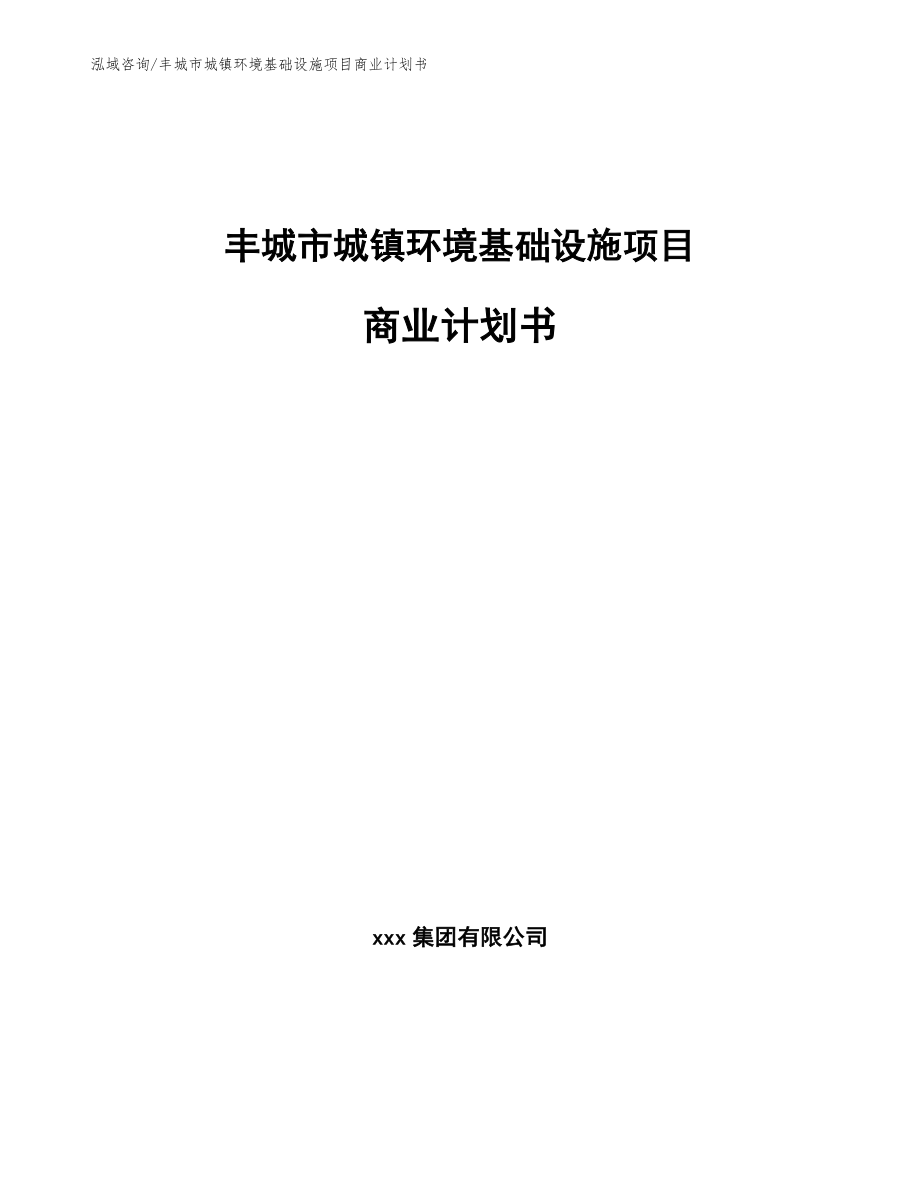 泓域咨询/丰城市城镇环境基础设施项目商业计划书

丰城市城镇环境基础设施项目

商业计划书

xxx 集团有限公司